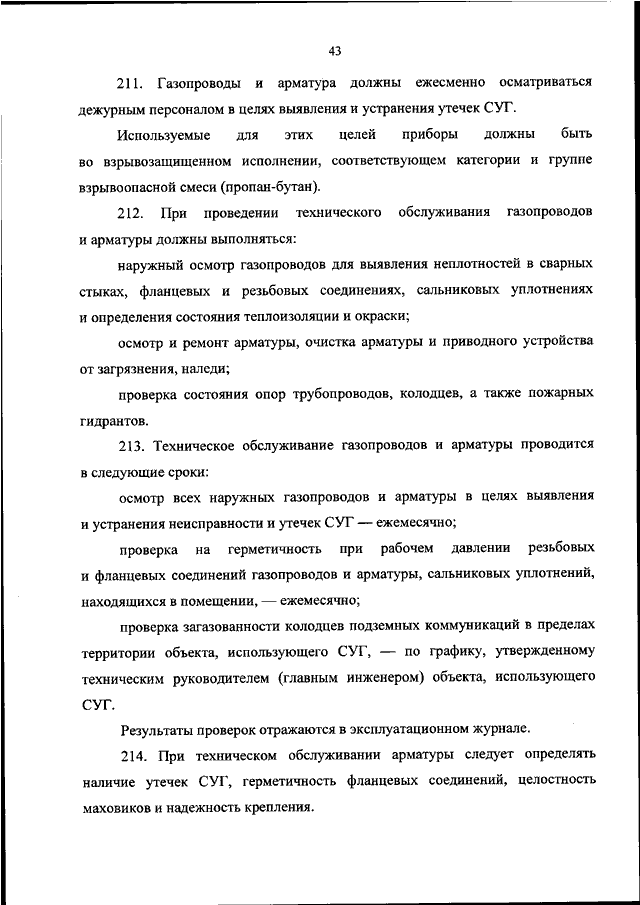 43

211. Газопроводы и арматура должны ежесменно осматриваться дежурным персоналом в целях выявления и устранения утечек СУГ.

Используемые для этих целей приборы должны быть во взрывозащищенном исполнении, соответствующем категории и группе взрывоопасной смеси (пропан-бутан).

212. При проведении технического обслуживания газопроводов и арматуры должны выполняться:

наружный осмотр газопроводов для выявления неплотностей в сварных стыках, фланцевых и резьбовых соединениях, сальниковых уплотнениях и определения состояния теплоизоляции и окраски;

осмотр и ремонт арматуры, очистка арматуры и приводного устройства от загрязнения, наледи;

проверка состояния опор трубопроводов, колодцев, а также пожарных гидрантов.

213. Техническое обслуживание газопроводов и арматуры проводится в следующие сроки:

осмотр всех наружных газопроводов и арматуры в целях выявления и устранения неисправности и утечек СУГ — ежемесячно;

проверка на герметичность при рабочем давлении резьбовых и фланцевых соединений газопроводов и арматуры, сальниковых уплотнений, находящихся в помещении, — ежемесячно;

проверка загазованности колодцев подземных коммуникаций в пределах территории объекта, использующего СУГ, — по графику, утвержденному техническим руководителем (главным инженером) объекта, использующего СУГ.

Результаты проверок отражаются в эксплуатационном журнале.

214. При техническом обслуживании арматуры следует определять наличие утечек СУГ, герметичность фланцевых соединений, целостность маховиков и надежность крепления.